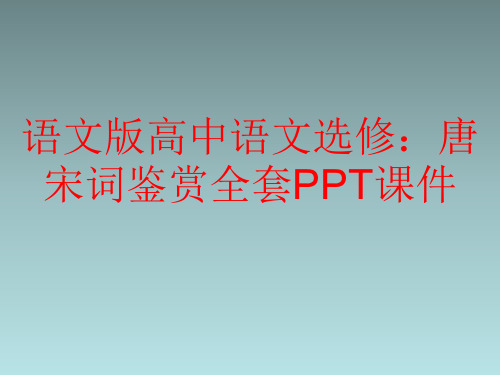 语文版高中语文选修：唐宋词鉴赏全套PPT课件